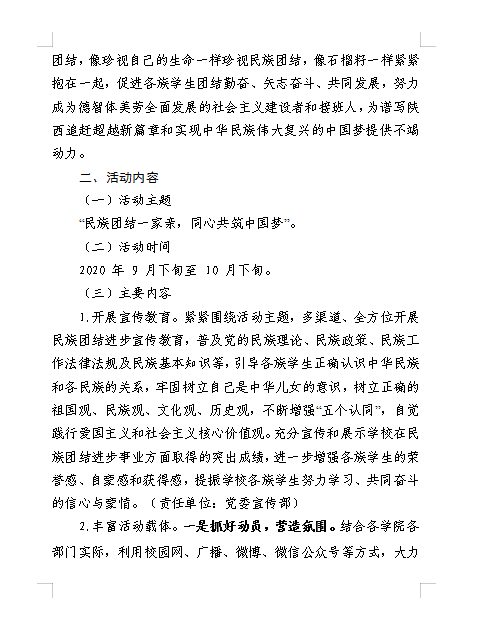 团结，像珍视自己的生命一样珍视民族团结，像石榴籽一样紧紧抱在一起，促进各族学生团结勤奋、矢志奋斗、共同发展，努力成为德智体美劳全面发展的社会主义建设者和接班人，为谱写陕西追赶超越新篇章和实现中华民族伟大复兴的中国梦提供不竭动力。

二、活动内容

（一）活动主题

“民族团结一家亲，同心共筑中国梦”。

（二）活动时间

2020 年 9 月下旬至 10 月下旬。

（三）主要内容

1.开展宣传教育。紧紧围绕活动主题，多渠道、全方位开展民族团结进步宣传教育，普及党的民族理论、民族政策、民族工作法律法规及民族基本知识等，引导各族学生正确认识中华民族和各民族的关系，牢固树立自己是中华儿女的意识，树立正确的祖国观、民族观、文化观、历史观，不断增强“五个认同”，自觉践行爱国主义和社会主义核心价值观。充分宣传和展示学校在民族团结进步事业方面取得的突出成绩，进一步增强各族学生的荣誉感、自豪感和获得感，提振学校各族学生努力学习、共同奋斗的信心与豪情。（责任单位：党委宣传部）

2.丰富活动载体。一是抓好动员，营造氛围。结合各学院各部门实际，利用校园网、广播、微博、微信公众号等方式，大力